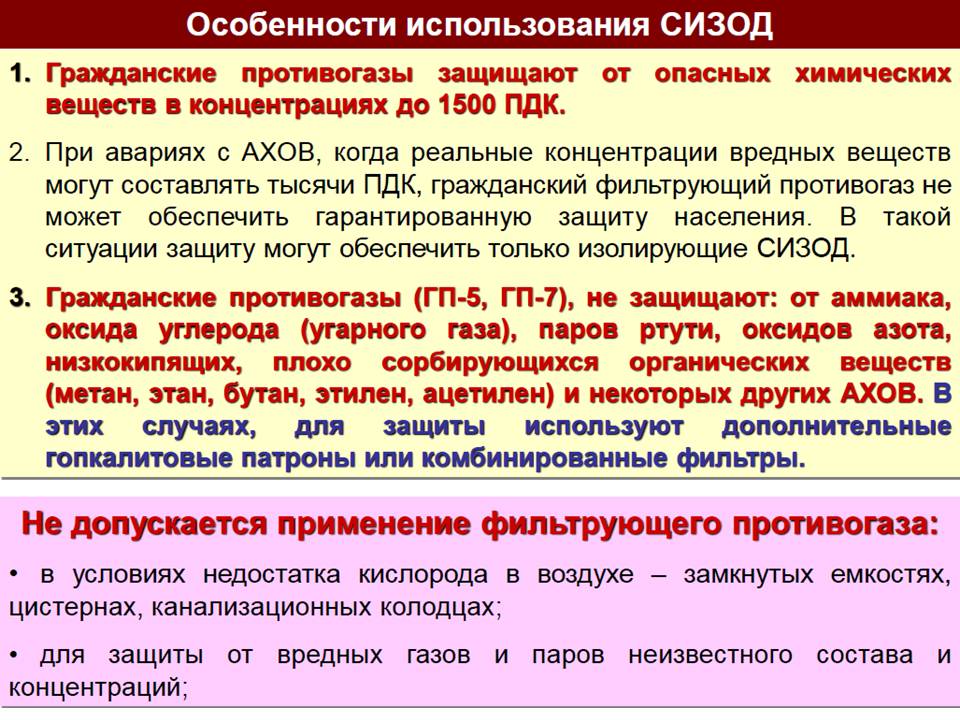 Особенности использования СИЗОД

1. Гражданские противогазы защищают от опасных химических веществ в концентрациях до 1500 ПДК.

2. При авариях с АХОВ, когда реальные концентрации вредных веществ могут составлять тысячи ПДК, гражданский фильтрующий противогаз не может обеспечить гарантированную защиту населения. В такой ситуации защиту могут обеспечить только изолирующие СИЗОД.

3. Гражданские противогазы (ГП-5, ГП-7), не защищают: от аммиака, оксида углерода (угарного газа), паров ртути, оксидов азота, низкокипящих, плохо сорбирующихся органических веществ (метан, этан, бутан, этилен, ацетилен) и некоторых других АХОВ. В этих случаях, для защиты используют дополнительные гопкалитовые патроны или комбинированные фильтры.

Не допускается применение фильтрующего противогаза:

• в условиях недостатка кислорода в воздухе – замкнутых емкостях, цистернах, канализационных колодцах;

• для защиты от вредных газов и паров неизвестного состава и концентраций;